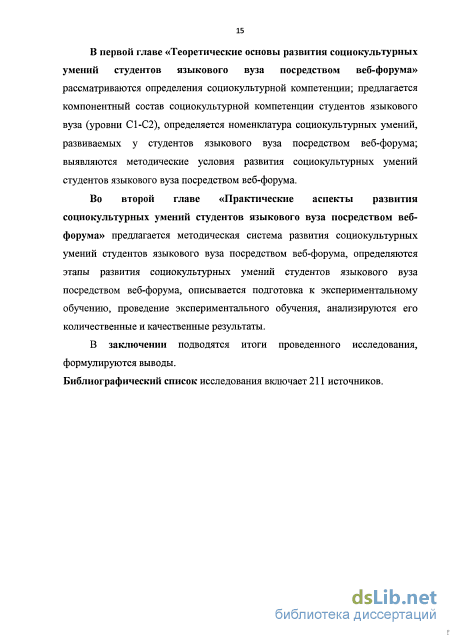 15

В первой главе «Теоретические основы развития социокультурных умений студентов языкового вуза посредством веб-форума» рассматриваются определения социокультурной компетенции; предлагается компонентный состав социокультурной компетенции студентов языкового вуза (уровни С1-С2), определяется номенклатура социокультурных умений, развиваемых у студентов языкового вуза посредством веб-форума; выявляются методические условия развития социокультурных умений студентов языкового вуза посредством веб-форума.

Во второй главе «Практические аспекты развития социокультурных умений студентов языкового вуза посредством веб-форума» предлагается методическая система развития социокультурных умений студентов языкового вуза посредством веб-форума, определяются этапы развития социокультурных умений студентов языкового вуза посредством веб-форума, описывается подготовка к экспериментальному обучению, проведение экспериментального обучения, анализируются его количественные и качественные результаты.

В заключении подводятся итоги проведенного исследования, формулируются выводы.

Библиографический список исследования включает 211 источников.

dsLib.net
библиотека диссертаций